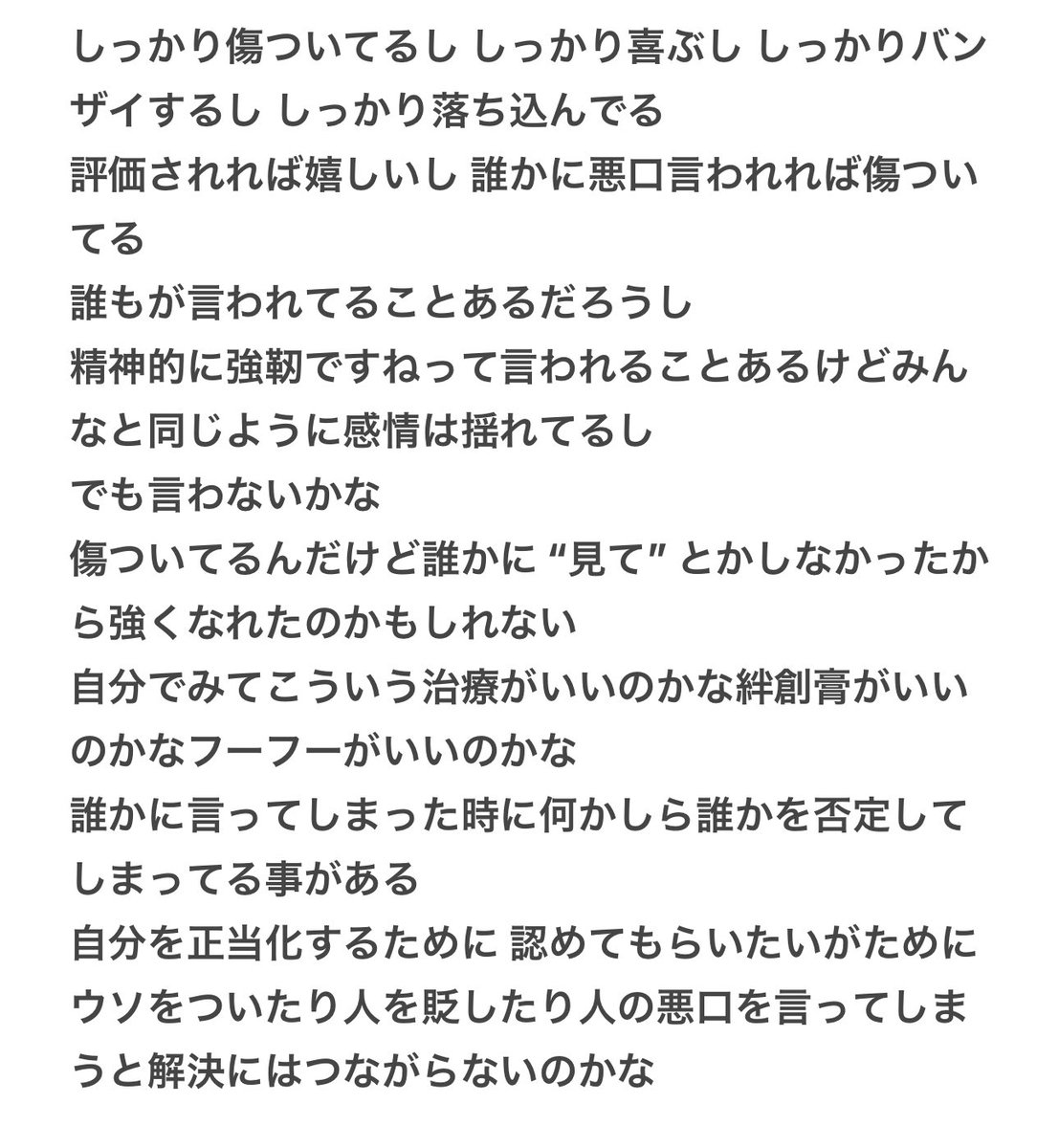 しっかり傷ついてるし しっかり喜ぶし しっかりバンザイするし しっかり落ち込んでる
評価されれば嬉しいし 誰かに悪口言われれば傷ついてる
誰もが言われてることあるだろうし
精神的に強靭ですねって言われることあるけどみんなと同じように感情は揺れてるし
でも言わないかな
傷ついてるんだけど誰かに “見て” とかしなかったから強くなれたのかもしれない
自分でみてこういう治療がいいのかな絆創膏がいいのかなフーフーがいいのかな
誰かに言ってしまった時に何かしら誰かを否定してしまってる事がある
自分を正当化するために 認めてもらいたいがためにウソをついたり人を貶したり人の悪口を言ってしまうと解決にはつながらないのかな